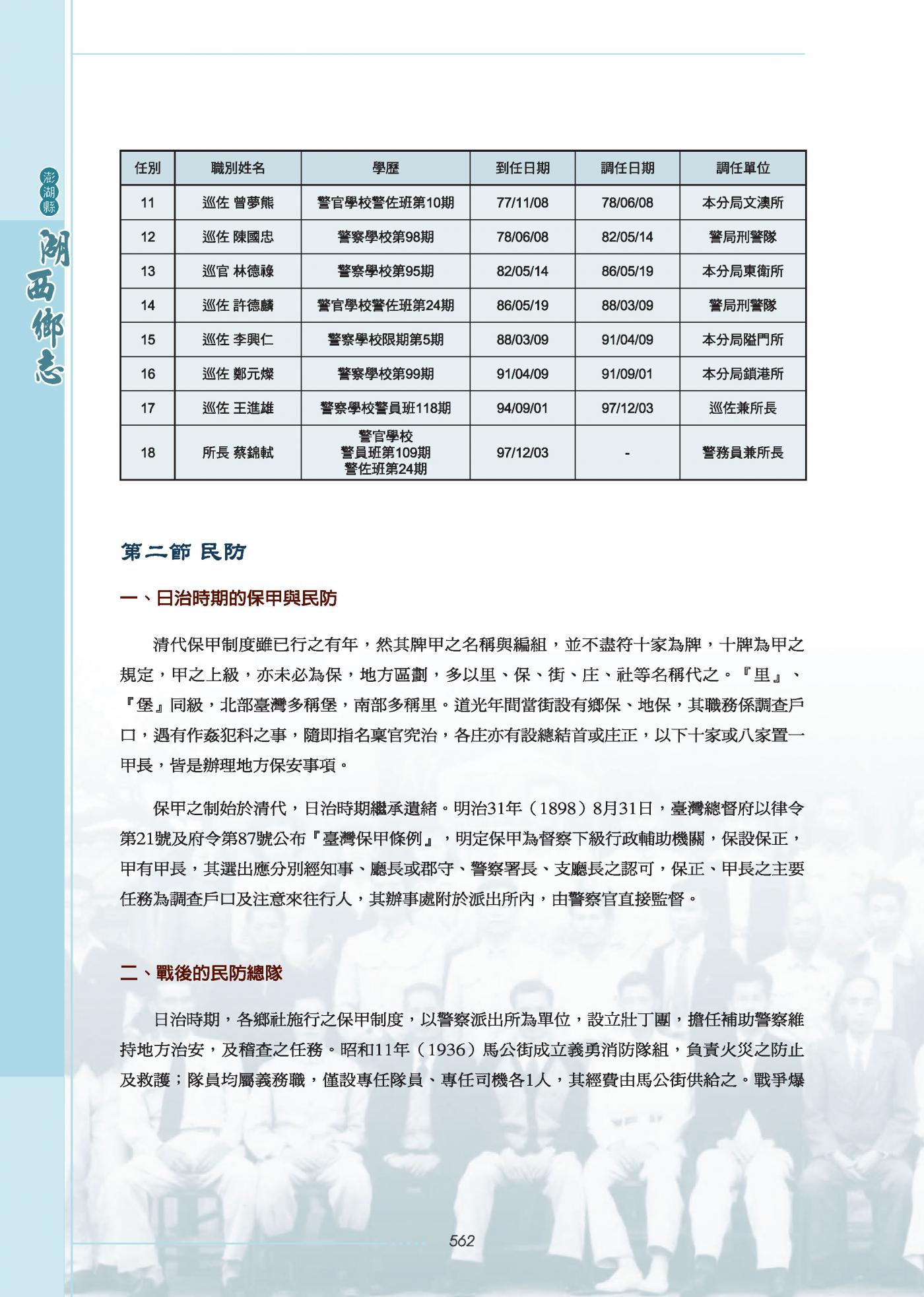 澎湖縣
湖西鄉志

| 任別 | 職別姓名 | 學歷 | 到任日期 | 調任日期 | 調任單位 |
|---|---|---|---|---|---|
| 11 | 巡佐 曾夢熊 | 警官學校警佐班第10期 | 77/11/08 | 78/06/08 | 本分局文澳所 |
| 12 | 巡佐 陳國忠 | 警察學校第98期 | 78/06/08 | 82/05/14 | 警局刑警隊 |
| 13 | 巡官 林德祿 | 警察學校第95期 | 82/05/14 | 86/05/19 | 本分局東衛所 |
| 14 | 巡佐 許德麟 | 警官學校警佐班第24期 | 86/05/19 | 88/03/09 | 警局刑警隊 |
| 15 | 巡佐 李興仁 | 警察學校限期第5期 | 88/03/09 | 91/04/09 | 本分局隘門所 |
| 16 | 巡佐 鄭元燦 | 警察學校第99期 | 91/04/09 | 91/09/01 | 本分局鎖港所 |
| 17 | 巡佐 王進雄 | 警察學校警員班118期 | 94/09/01 | 97/12/03 | 巡佐兼所長 |
| 18 | 所長 蔡錦軾 | 警官學校 警員班第109期 警佐班第24期 | 97/12/03 | - | 警務員兼所長 |

第二節 民防

一、日治時期的保甲與民防

清代保甲制度雖已行之有年，然其牌甲之名稱與編組，並不盡符十家為牌，十牌為甲之規定，甲之上級，亦未必為保，地方區劃，多以里、保、街、庄、社等名稱代之。『里』、『堡』同級，北部臺灣多稱堡，南部多稱里。道光年間當街設有鄉保、地保，其職務係調查戶口，遇有作姦犯科之事，隨即指名稟官究治，各庄亦有設總結首或庄正，以下十家或八家置一甲長，皆是辦理地方保安事項。

保甲之制始於清代，日治時期繼承遺緒。明治31年（1898）8月31日，臺灣總督府以律令第21號及府令第87號公布『臺灣保甲條例』，明定保甲為督察下級行政輔助機關，保設保正，甲有甲長，其選出應分別經知事、廳長或郡守、警察署長、支廳長之認可，保正、甲長之主要任務為調查戶口及注意來往行人，其辦事處附於派出所內，由警察官直接監督。

二、戰後的民防總隊

日治時期，各鄉社施行之保甲制度，以警察派出所為單位，設立壯丁團，擔任補助警察維持地方治安，及稽查之任務。昭和11年（1936）馬公街成立義勇消防隊組，負責火災之防止及救護；隊員均屬義務職，僅設專任隊員、專任司機各1人，其經費由馬公街供給之。戰爭爆

562